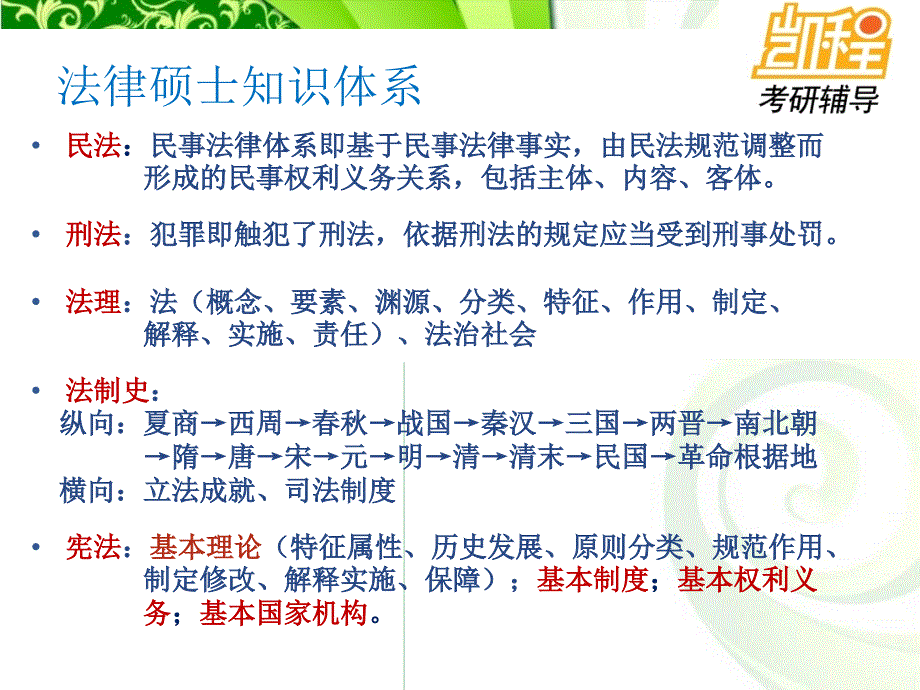 凯程
考研辅导

法律硕士知识体系

• 民法：民事法律体系即基于民事法律事实，由民法规范调整而形成的民事权利义务关系，包括主体、内容、客体。

• 刑法：犯罪即触犯了刑法，依据刑法的规定应当受到刑事处罚。

• 法理：法（概念、要素、渊源、分类、特征、作用、制定、解释、实施、责任）、法治社会

• 法制史：
纵向：夏商→西周→春秋→战国→秦汉→三国→两晋→南北朝→隋→唐→宋→元→明→清→清末→民国→革命根据地
横向：立法成就、司法制度

• 宪法：基本理论（特征属性、历史发展、原则分类、规范作用、制定修改、解释实施、保障）；基本制度；基本权利义务；基本国家机构。